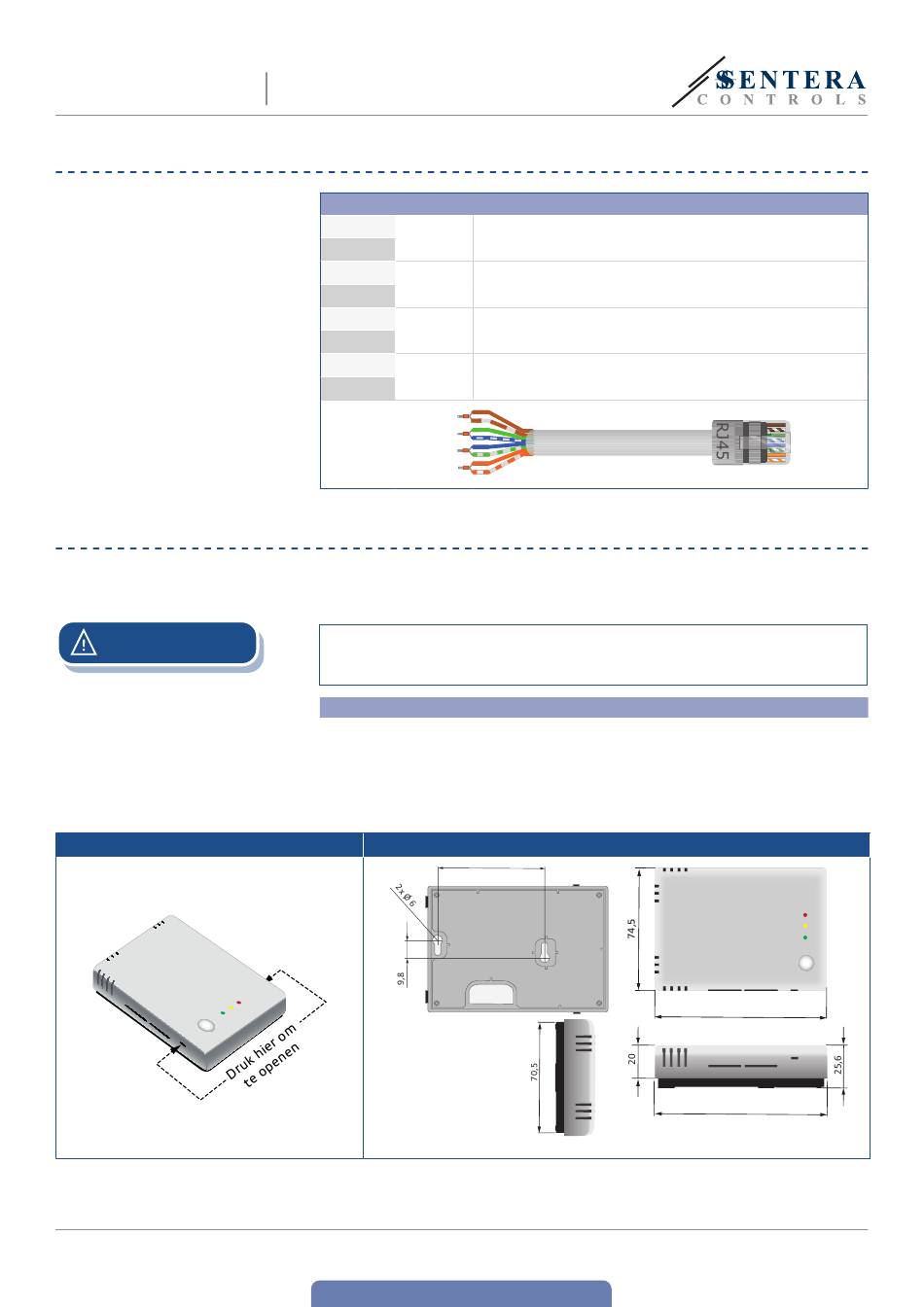 SENTERA
CONTROLS

RJ45

Druk hier om te openen

2x Ø 6

9,8

74,5

70,5

20

25,6